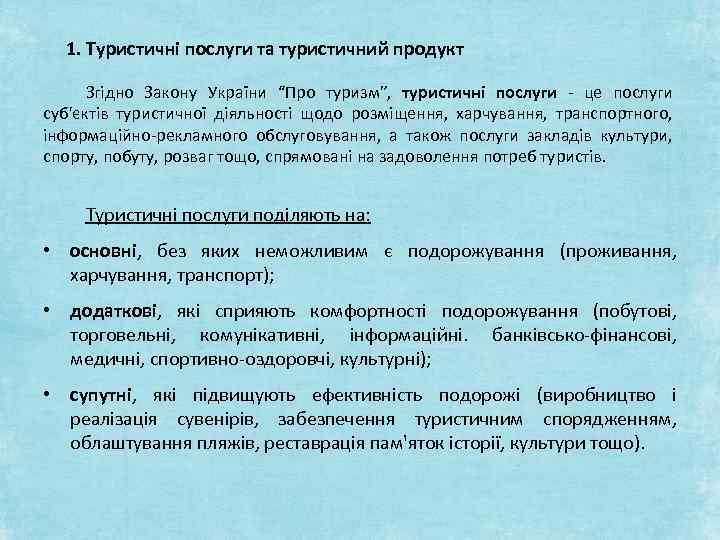 1. Туристичні послуги та туристичний продукт

Згідно Закону України "Про туризм", туристичні послуги - це послуги суб'єктів туристичної діяльності щодо розміщення, харчування, транспортного, інформаційно-рекламного обслуговування, а також послуги закладів культури, спорту, побуту, розваг тощо, спрямовані на задоволення потреб туристів.

Туристичні послуги поділяють на:

• основні, без яких неможливим є подорожування (проживання, харчування, транспорт);

• додаткові, які сприяють комфортності подорожування (побутові, торговельні, комунікативні, інформаційні. банківсько-фінансові, медичні, спортивно-оздоровчі, культурні);

• супутні, які підвищують ефективність подорожі (виробництво і реалізація сувенірів, забезпечення туристичним спорядженням, облаштування пляжів, реставрація пам'яток історії, культури тощо).